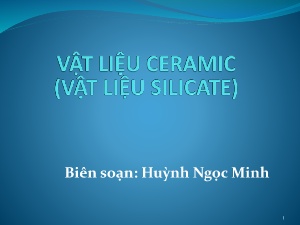 VẬT LIỆU CERAMIC
(VẬT LIỆU SILICATE)

Biên soạn: Huỳnh Ngọc Minh

1